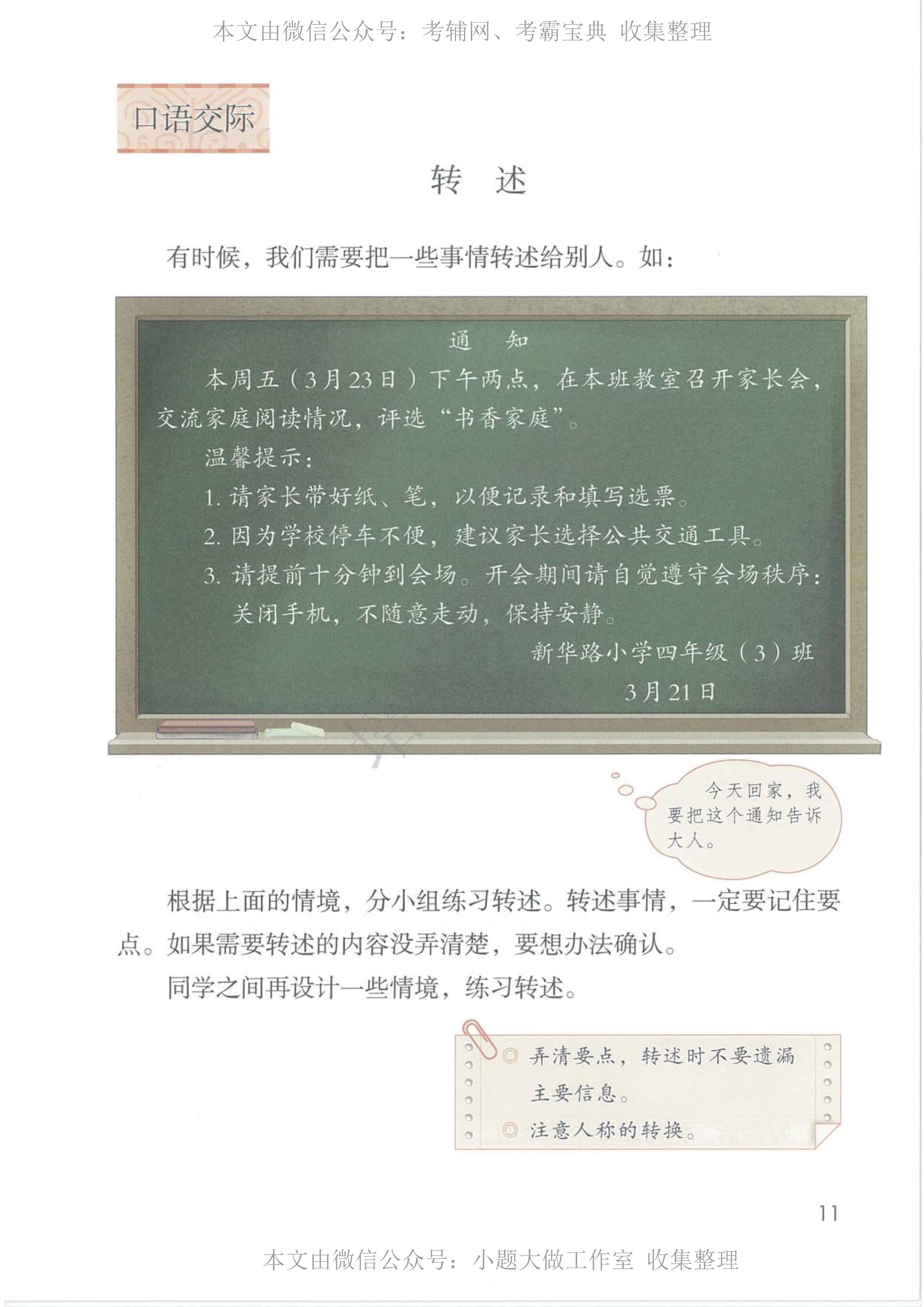 本文由微信公众号：考辅网、考霸宝典 收集整理

口语交际

转　述

有时候，我们需要把一些事情转述给别人。如：

通　知

本周五（3月23日）下午两点，在本班教室召开家长会，交流家庭阅读情况，评选“书香家庭”。

温馨提示：

1. 请家长带好纸、笔，以便记录和填写选票。

2. 因为学校停车不便，建议家长选择公共交通工具。

3. 请提前十分钟到会场。开会期间请自觉遵守会场秩序：关闭手机，不随意走动，保持安静。

新华路小学四年级（3）班

3月21日

今天回家，我要把这个通知告诉大人。

根据上面的情境，分小组练习转述。转述事情，一定要记住要点。如果需要转述的内容没弄清楚，要想办法确认。

同学之间再设计一些情境，练习转述。

◎ 弄清要点，转述时不要遗漏主要信息。

◎ 注意人称的转换。

11

本文由微信公众号：小题大做工作室 收集整理